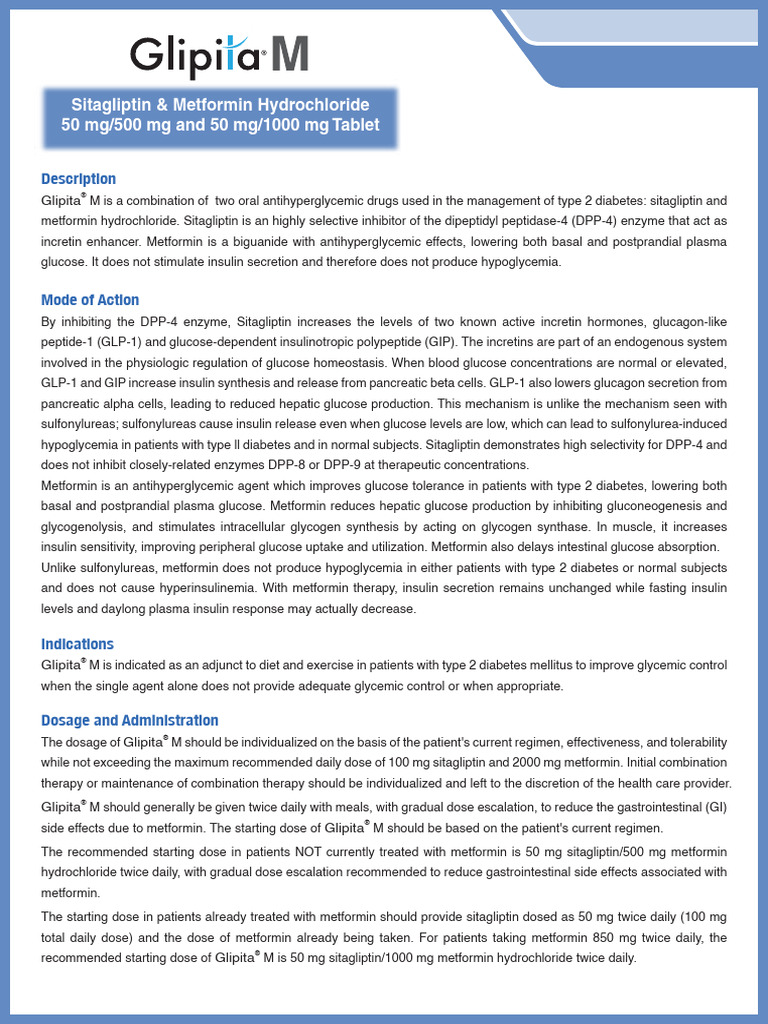 Glipita® M

Sitagliptin & Metformin Hydrochloride
50 mg/500 mg and 50 mg/1000 mg Tablet

Description
Glipita® M is a combination of two oral antihyperglycemic drugs used in the management of type 2 diabetes: sitagliptin and metformin hydrochloride. Sitagliptin is an highly selective inhibitor of the dipeptidyl peptidase-4 (DPP-4) enzyme that act as incretin enhancer. Metformin is a biguanide with antihyperglycemic effects, lowering both basal and postprandial plasma glucose. It does not stimulate insulin secretion and therefore does not produce hypoglycemia.

Mode of Action
By inhibiting the DPP-4 enzyme, Sitagliptin increases the levels of two known active incretin hormones, glucagon-like peptide-1 (GLP-1) and glucose-dependent insulinotropic polypeptide (GIP). The incretins are part of an endogenous system involved in the physiologic regulation of glucose homeostasis. When blood glucose concentrations are normal or elevated, GLP-1 and GIP increase insulin synthesis and release from pancreatic beta cells. GLP-1 also lowers glucagon secretion from pancreatic alpha cells, leading to reduced hepatic glucose production. This mechanism is unlike the mechanism seen with sulfonylureas; sulfonylureas cause insulin release even when glucose levels are low, which can lead to sulfonylurea-induced hypoglycemia in patients with type II diabetes and in normal subjects. Sitagliptin demonstrates high selectivity for DPP-4 and does not inhibit closely-related enzymes DPP-8 or DPP-9 at therapeutic concentrations.
Metformin is an antihyperglycemic agent which improves glucose tolerance in patients with type 2 diabetes, lowering both basal and postprandial plasma glucose. Metformin reduces hepatic glucose production by inhibiting gluconeogenesis and glycogenolysis, and stimulates intracellular glycogen synthesis by acting on glycogen synthase. In muscle, it increases insulin sensitivity, improving peripheral glucose uptake and utilization. Metformin also delays intestinal glucose absorption. Unlike sulfonylureas, metformin does not produce hypoglycemia in either patients with type 2 diabetes or normal subjects and does not cause hyperinsulinemia. With metformin therapy, insulin secretion remains unchanged while fasting insulin levels and daylong plasma insulin response may actually decrease.

Indications
Glipita® M is indicated as an adjunct to diet and exercise in patients with type 2 diabetes mellitus to improve glycemic control when the single agent alone does not provide adequate glycemic control or when appropriate.

Dosage and Administration
The dosage of Glipita® M should be individualized on the basis of the patient's current regimen, effectiveness, and tolerability while not exceeding the maximum recommended daily dose of 100 mg sitagliptin and 2000 mg metformin. Initial combination therapy or maintenance of combination therapy should be individualized and left to the discretion of the health care provider.
Glipita® M should generally be given twice daily with meals, with gradual dose escalation, to reduce the gastrointestinal (GI) side effects due to metformin. The starting dose of Glipita® M should be based on the patient's current regimen.
The recommended starting dose in patients NOT currently treated with metformin is 50 mg sitagliptin/500 mg metformin hydrochloride twice daily, with gradual dose escalation recommended to reduce gastrointestinal side effects associated with metformin.
The starting dose in patients already treated with metformin should provide sitagliptin dosed as 50 mg twice daily (100 mg total daily dose) and the dose of metformin already being taken. For patients taking metformin 850 mg twice daily, the recommended starting dose of Glipita® M is 50 mg sitagliptin/1000 mg metformin hydrochloride twice daily.